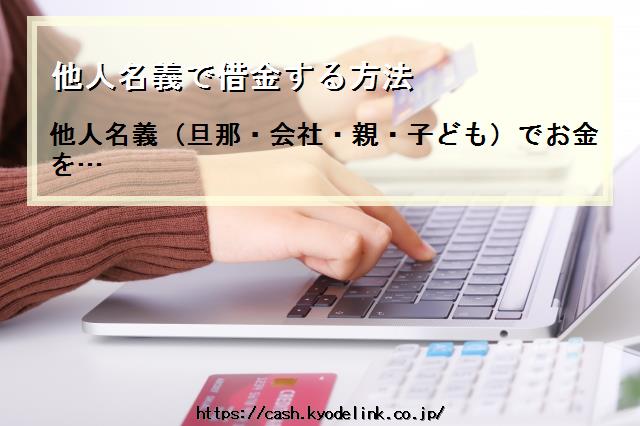 他人名義で借金する方法

他人名義（旦那・会社・親・子ども）でお金を…

https://cash.kyodelink.co.jp/